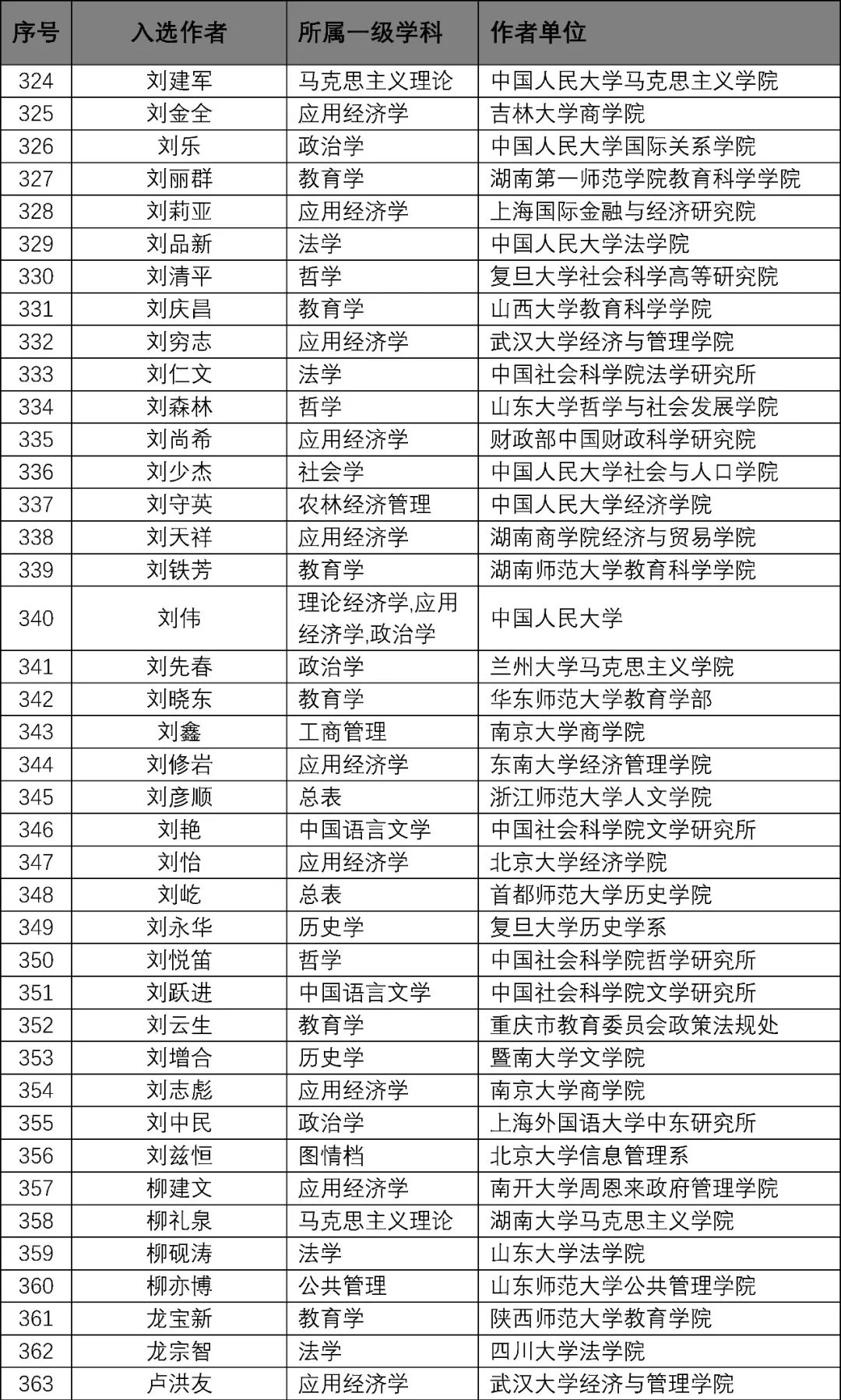 | 序号 | 入选作者 | 所属一级学科 | 作者单位 |
|---|---|---|---|
| 324 | 刘建军 | 马克思主义理论 | 中国人民大学马克思主义学院 |
| 325 | 刘金全 | 应用经济学 | 吉林大学商学院 |
| 326 | 刘乐 | 政治学 | 中国人民大学国际关系学院 |
| 327 | 刘丽群 | 教育学 | 湖南第一师范学院教育科学学院 |
| 328 | 刘莉亚 | 应用经济学 | 上海国际金融与经济研究院 |
| 329 | 刘品新 | 法学 | 中国人民大学法学院 |
| 330 | 刘清平 | 哲学 | 复旦大学社会科学高等研究院 |
| 331 | 刘庆昌 | 教育学 | 山西大学教育科学学院 |
| 332 | 刘穷志 | 应用经济学 | 武汉大学经济与管理学院 |
| 333 | 刘仁文 | 法学 | 中国社会科学院法学研究所 |
| 334 | 刘森林 | 哲学 | 山东大学哲学与社会发展学院 |
| 335 | 刘尚希 | 应用经济学 | 财政部中国财政科学研究院 |
| 336 | 刘少杰 | 社会学 | 中国人民大学社会与人口学院 |
| 337 | 刘守英 | 农林经济管理 | 中国人民大学经济学院 |
| 338 | 刘天祥 | 应用经济学 | 湖南商学院经济与贸易学院 |
| 339 | 刘铁芳 | 教育学 | 湖南师范大学教育科学学院 |
| 340 | 刘伟 | 理论经济学,应用经济学,政治学 | 中国人民大学 |
| 341 | 刘先春 | 政治学 | 兰州大学马克思主义学院 |
| 342 | 刘晓东 | 教育学 | 华东师范大学教育学部 |
| 343 | 刘鑫 | 工商管理 | 南京大学商学院 |
| 344 | 刘修岩 | 应用经济学 | 东南大学经济管理学院 |
| 345 | 刘彦顺 | 总表 | 浙江师范大学人文学院 |
| 346 | 刘艳 | 中国语言文学 | 中国社会科学院文学研究所 |
| 347 | 刘怡 | 应用经济学 | 北京大学经济学院 |
| 348 | 刘屹 | 总表 | 首都师范大学历史学院 |
| 349 | 刘永华 | 历史学 | 复旦大学历史学系 |
| 350 | 刘悦笛 | 哲学 | 中国社会科学院哲学研究所 |
| 351 | 刘跃进 | 中国语言文学 | 中国社会科学院文学研究所 |
| 352 | 刘云生 | 教育学 | 重庆市教育委员会政策法规处 |
| 353 | 刘增合 | 历史学 | 暨南大学文学院 |
| 354 | 刘志彪 | 应用经济学 | 南京大学商学院 |
| 355 | 刘中民 | 政治学 | 上海外国语大学中东研究所 |
| 356 | 刘兹恒 | 图情档 | 北京大学信息管理系 |
| 357 | 柳建文 | 应用经济学 | 南开大学周恩来政府管理学院 |
| 358 | 柳礼泉 | 马克思主义理论 | 湖南大学马克思主义学院 |
| 359 | 柳砚涛 | 法学 | 山东大学法学院 |
| 360 | 柳亦博 | 公共管理 | 山东师范大学公共管理学院 |
| 361 | 龙宝新 | 教育学 | 陕西师范大学教育学院 |
| 362 | 龙宗智 | 法学 | 四川大学法学院 |
| 363 | 卢洪友 | 应用经济学 | 武汉大学经济与管理学院 |